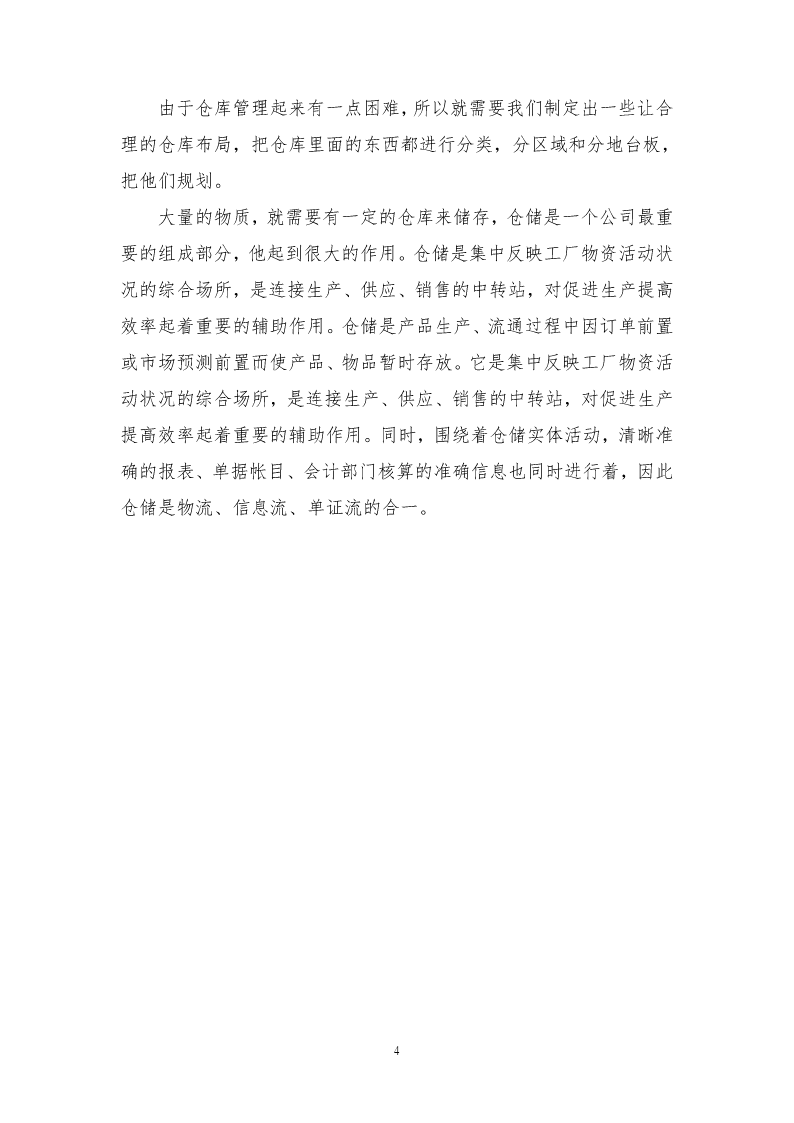 由于仓库管理起来有一点困难，所以就需要我们制定出一些让合理的仓库布局，把仓库里面的东西都进行分类，分区域和分地台板，把他们规划。

大量的物质，就需要有一定的仓库来储存，仓储是一个公司最重要的组成部分，他起到很大的作用。仓储是集中反映工厂物资活动状况的综合场所，是连接生产、供应、销售的中转站，对促进生产提高效率起着重要的辅助作用。仓储是产品生产、流通过程中因订单前置或市场预测前置而使产品、物品暂时存放。它是集中反映工厂物资活动状况的综合场所，是连接生产、供应、销售的中转站，对促进生产提高效率起着重要的辅助作用。同时，围绕着仓储实体活动，清晰准确的报表、单据帐目、会计部门核算的准确信息也同时进行着，因此仓储是物流、信息流、单证流的合一。

4